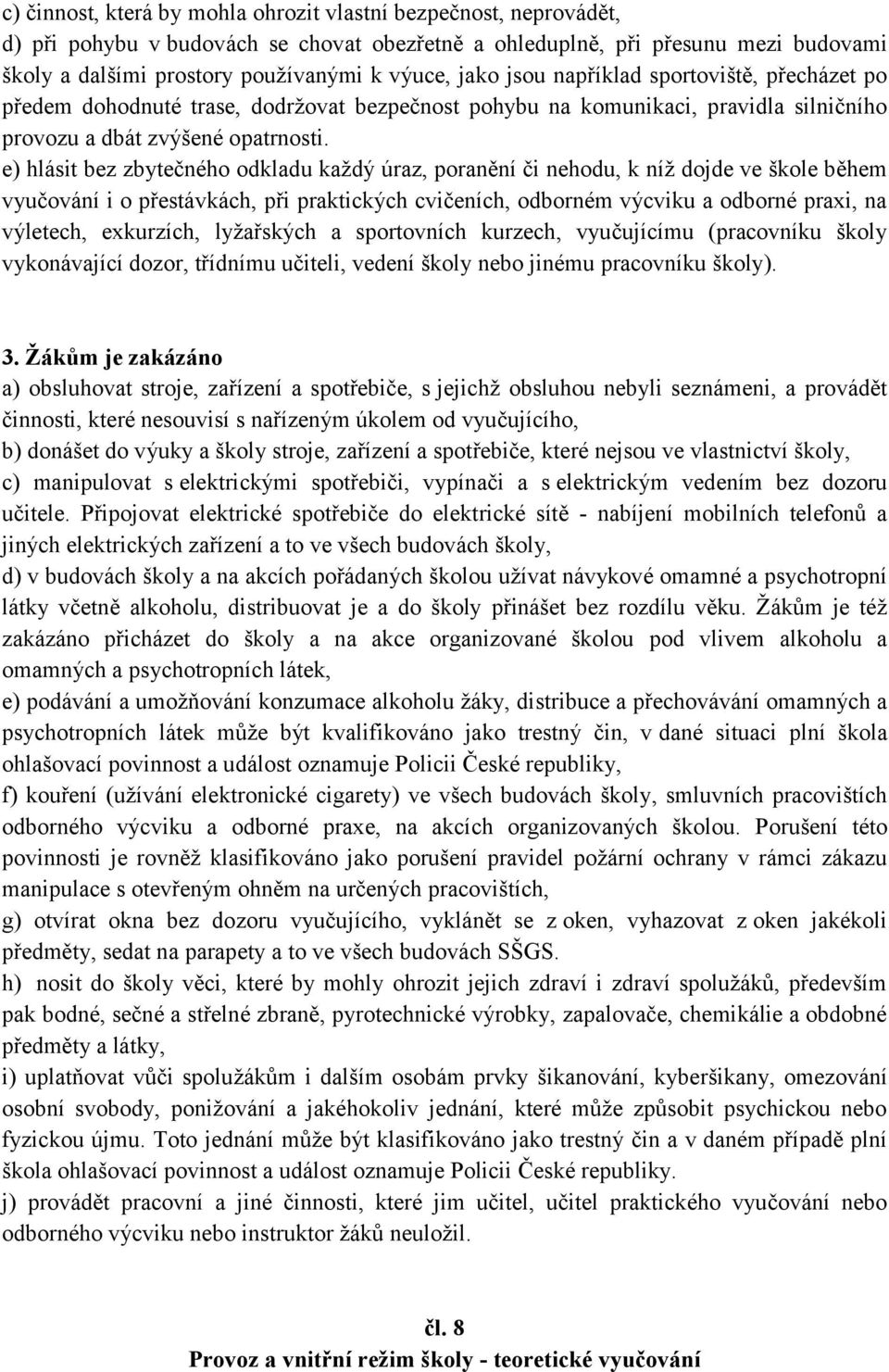 c) činnost, která by mohla ohrozit vlastní bezpečnost, neprovádět,
d) při pohybu v budovách se chovat obezřetně a ohleduplně, při přesunu mezi budovami školy a dalšími prostory používanými k výuce, jako jsou například sportoviště, přecházet po předem dohodnuté trase, dodržovat bezpečnost pohybu na komunikaci, pravidla silničního provozu a dbát zvýšené opatrnosti.
e) hlásit bez zbytečného odkladu každý úraz, poranění či nehodu, k níž dojde ve škole během vyučování i o přestávkách, při praktických cvičeních, odborném výcviku a odborné praxi, na výletech, exkurzích, lyžařských a sportovních kurzech, vyučujícímu (pracovníku školy vykonávající dozor, třídnímu učiteli, vedení školy nebo jinému pracovníku školy).

3. Žákům je zakázáno
a) obsluhovat stroje, zařízení a spotřebiče, s jejichž obsluhou nebyli seznámeni, a provádět činnosti, které nesouvisí s nařízeným úkolem od vyučujícího,
b) donášet do výuky a školy stroje, zařízení a spotřebiče, které nejsou ve vlastnictví školy,
c) manipulovat s elektrickými spotřebiči, vypínači a s elektrickým vedením bez dozoru učitele. Připojovat elektrické spotřebiče do elektrické sítě - nabíjení mobilních telefonů a jiných elektrických zařízení a to ve všech budovách školy,
d) v budovách školy a na akcích pořádaných školou užívat návykové omamné a psychotropní látky včetně alkoholu, distribuovat je a do školy přinášet bez rozdílu věku. Žákům je též zakázáno přicházet do školy a na akce organizované školou pod vlivem alkoholu a omamných a psychotropních látek,
e) podávání a umožňování konzumace alkoholu žáky, distribuce a přechovávání omamných a psychotropních látek může být kvalifikováno jako trestný čin, v dané situaci plní škola ohlašovací povinnost a událost oznamuje Policii České republiky,
f) kouření (užívání elektronické cigarety) ve všech budovách školy, smluvních pracovištích odborného výcviku a odborné praxe, na akcích organizovaných školou. Porušení této povinnosti je rovněž klasifikováno jako porušení pravidel požární ochrany v rámci zákazu manipulace s otevřeným ohněm na určených pracovištích,
g) otvírat okna bez dozoru vyučujícího, vyklánět se z oken, vyhazovat z oken jakékoli předměty, sedat na parapety a to ve všech budovách SŠGS.
h) nosit do školy věci, které by mohly ohrozit jejich zdraví i zdraví spolužáků, především pak bodné, sečné a střelné zbraně, pyrotechnické výrobky, zapalovače, chemikálie a obdobné předměty a látky,
i) uplatňovat vůči spolužákům i dalším osobám prvky šikanování, kyberšikany, omezování osobní svobody, ponižování a jakéhokoliv jednání, které může způsobit psychickou nebo fyzickou újmu. Toto jednání může být klasifikováno jako trestný čin a v daném případě plní škola ohlašovací povinnost a událost oznamuje Policii České republiky.
j) provádět pracovní a jiné činnosti, které jim učitel, učitel praktického vyučování nebo odborného výcviku nebo instruktor žáků neuložil.

čl. 8
Provoz a vnitřní režim školy - teoretické vyučování